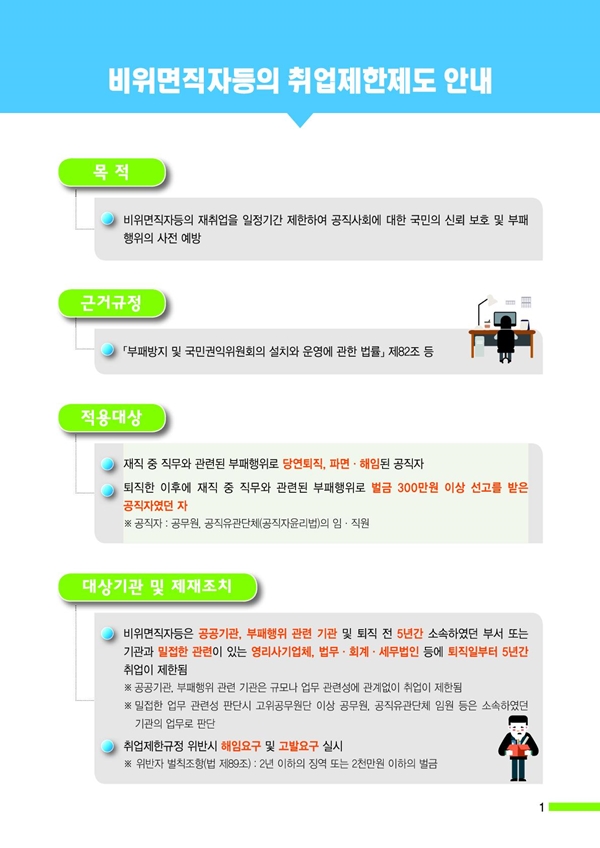 비위면직자등의 취업제한제도 안내

목 적

비위면직자등의 재취업을 일정기간 제한하여 공직사회에 대한 국민의 신뢰 보호 및 부패행위의 사전 예방

근거규정

「부패방지 및 국민권익위원회의 설치와 운영에 관한 법률」 제82조 등

적용대상

재직 중 직무와 관련된 부패행위로 당연퇴직, 파면 · 해임된 공직자

퇴직한 이후에 재직 중 직무와 관련된 부패행위로 벌금 300만원 이상 선고를 받은 공직자였던 자

※ 공직자 : 공무원, 공직유관단체(공직자윤리법)의 임 · 직원

대상기관 및 제재조치

비위면직자등은 공공기관, 부패행위 관련 기관 및 퇴직 전 5년간 소속하였던 부서 또는 기관과 밀접한 관련이 있는 영리사기업체, 법무 · 회계 · 세무법인 등에 퇴직일부터 5년간 취업이 제한됨

※ 공공기관, 부패행위 관련 기관은 규모나 업무 관련성에 관계없이 취업이 제한됨

※ 밀접한 업무 관련성 판단시 고위공무원단 이상 공무원, 공직유관단체 임원 등은 소속하였던 기관의 업무로 판단

취업제한규정 위반시 해임요구 및 고발요구 실시

※ 위반자 벌칙조항(법 제89조) : 2년 이하의 징역 또는 2천만원 이하의 벌금

1